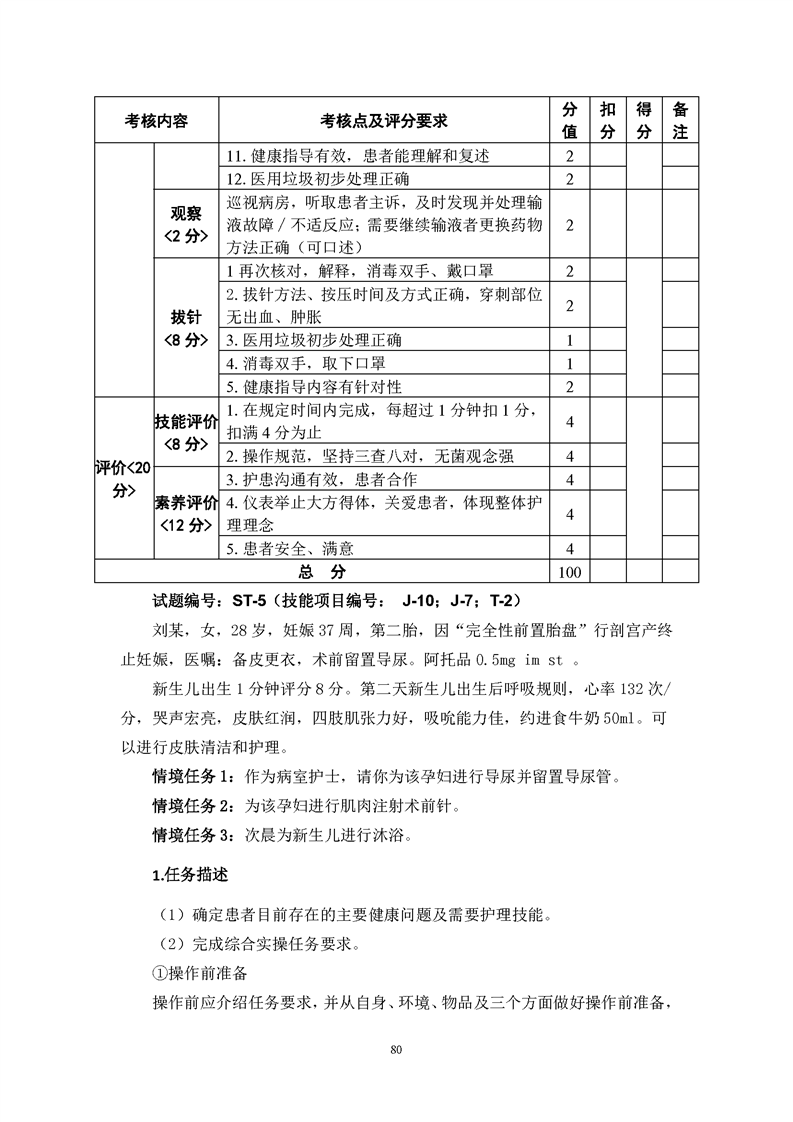 | 考核内容 | | 考核点及评分要求 | 分值 | 扣分 | 得分 | 备注 |
|---|---|---|---|---|---|---|
| | | 11. 健康指导有效，患者能理解和复述 | 2 | | | |
| | | 12. 医用垃圾初步处理正确 | 2 | | | |
| | 观察<2 分> | 巡视病房，听取患者主诉，及时发现并处理输液故障 / 不适反应；需要继续输液者更换药物方法正确（可口述） | 2 | | | |
| | 拔针<8 分> | 1 再次核对，解释，消毒双手、戴口罩 | 2 | | | |
| | | 2. 拔针方法、按压时间及方式正确，穿刺部位无出血、肿胀 | 2 | | | |
| | | 3. 医用垃圾初步处理正确 | 1 | | | |
| | | 4. 消毒双手，取下口罩 | 1 | | | |
| | | 5. 健康指导内容有针对性 | 2 | | | |
| 评价<20 分> | 技能评价<8 分> | 1. 在规定时间内完成，每超过 1 分钟扣 1 分，扣满 4 分为止 | 4 | | | |
| | | 2. 操作规范，坚持三查八对，无菌观念强 | 4 | | | |
| | 素养评价<12 分> | 3. 护患沟通有效，患者合作 | 4 | | | |
| | | 4. 仪表举止大方得体，关爱患者，体现整体护理理念 | 4 | | | |
| | | 5. 患者安全、满意 | 4 | | | |
| 总　分 | | | 100 | | | |

试题编号：ST-5（技能项目编号： J-10；J-7；T-2）

刘某，女，28 岁，妊娠 37 周，第二胎，因“完全性前置胎盘”行剖宫产终止妊娠，医嘱：备皮更衣，术前留置导尿。阿托品 0.5mg im st 。

新生儿出生 1 分钟评分 8 分。第二天新生儿出生后呼吸规则，心率 132 次/分，哭声宏亮，皮肤红润，四肢肌张力好，吸吮能力佳，约进食牛奶 50ml。可以进行皮肤清洁和护理。

情境任务 1：作为病室护士，请你为该孕妇进行导尿并留置导尿管。

情境任务 2：为该孕妇进行肌肉注射术前针。

情境任务 3：次晨为新生儿进行沐浴。

1.任务描述

（1）确定患者目前存在的主要健康问题及需要护理技能。

（2）完成综合实操任务要求。

①操作前准备

操作前应介绍任务要求，并从自身、环境、物品及三个方面做好操作前准备，

80